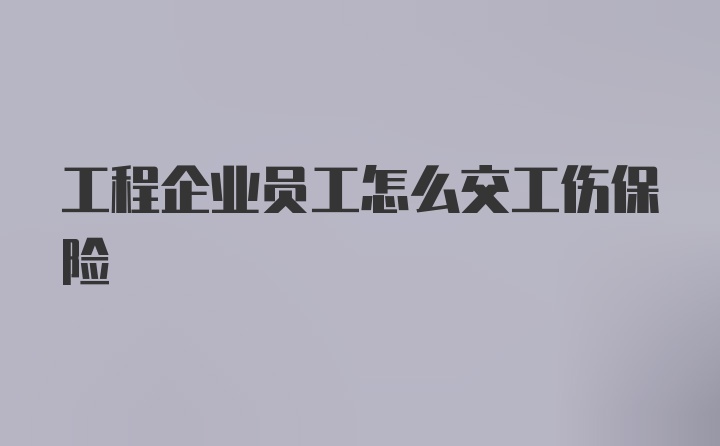 工程企业员工怎么交工伤保险